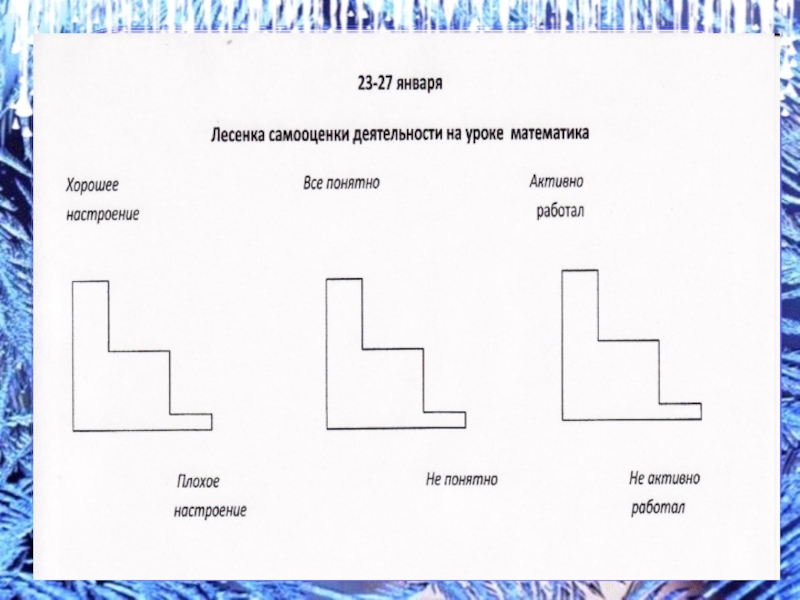 23-27 января

Лесенка самооценки деятельности на уроке математика

Хорошее
настроение

Все понятно

Активно
работал

Плохое
настроение

Не понятно

Не активно
работал